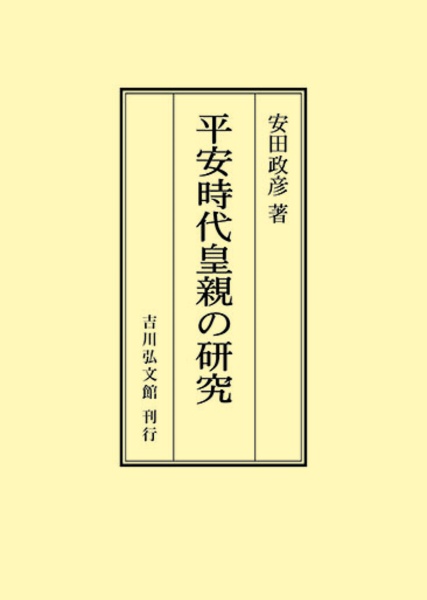 安田政彦 著

平安時代皇親の研究

吉川弘文館 刊行